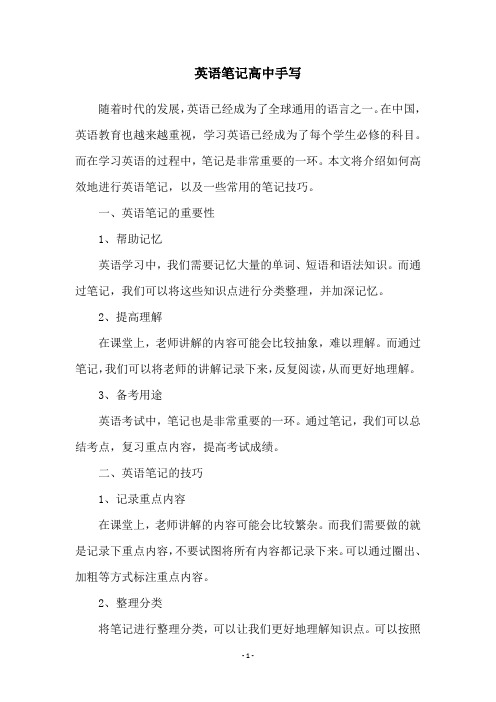 英语笔记高中手写

随着时代的发展，英语已经成为了全球通用的语言之一。在中国，英语教育也越来越重视，学习英语已经成为了每个学生必修的科目。而在学习英语的过程中，笔记是非常重要的一环。本文将介绍如何高效地进行英语笔记，以及一些常用的笔记技巧。

一、英语笔记的重要性

1、帮助记忆

英语学习中，我们需要记忆大量的单词、短语和语法知识。而通过笔记，我们可以将这些知识点进行分类整理，并加深记忆。

2、提高理解

在课堂上，老师讲解的内容可能会比较抽象，难以理解。而通过笔记，我们可以将老师的讲解记录下来，反复阅读，从而更好地理解。

3、备考用途

英语考试中，笔记也是非常重要的一环。通过笔记，我们可以总结考点，复习重点内容，提高考试成绩。

二、英语笔记的技巧

1、记录重点内容

在课堂上，老师讲解的内容可能会比较繁杂。而我们需要做的就是记录下重点内容，不要试图将所有内容都记录下来。可以通过圈出、加粗等方式标注重点内容。

2、整理分类

将笔记进行整理分类，可以让我们更好地理解知识点。可以按照

- 1 -